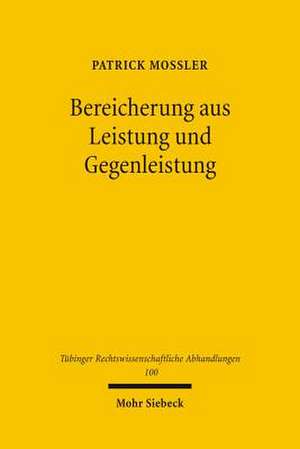 PATRICK MOSSLER

Bereicherung aus Leistung und Gegenleistung

Tübinger Rechtswissenschaftliche Abhandlungen 100

Mohr Siebeck